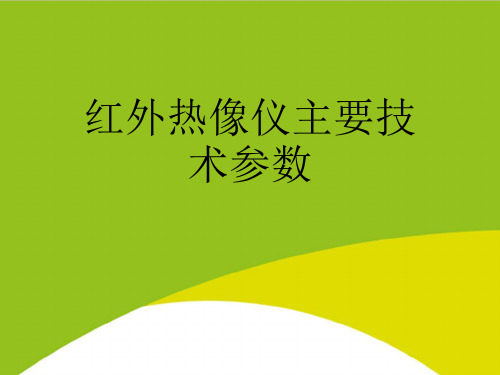 红外热像仪主要技术参数